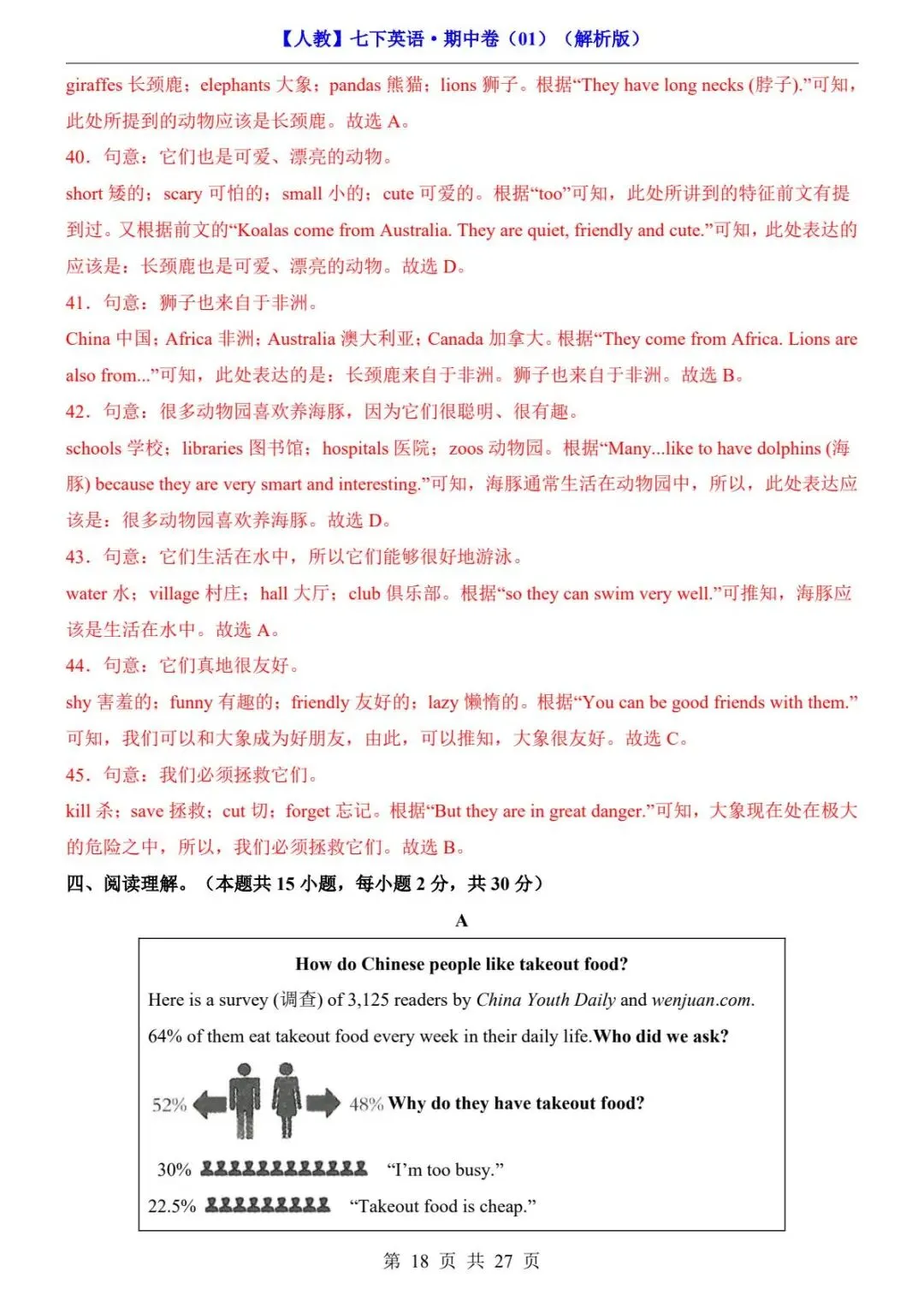 【人教】七下英语·期中卷（01）（解析版）

giraffes 长颈鹿；elephants 大象；pandas 熊猫；lions 狮子。根据“They have long necks (脖子).”可知，此处所提到的动物应该是长颈鹿。故选 A。

40．句意：它们也是可爱、漂亮的动物。

short 矮的；scary 可怕的；small 小的；cute 可爱的。根据“too”可知，此处所讲到的特征前文有提到过。又根据前文的“Koalas come from Australia. They are quiet, friendly and cute.”可知，此处表达的应该是：长颈鹿也是可爱、漂亮的动物。故选 D。

41．句意：狮子也来自于非洲。

China 中国；Africa 非洲；Australia 澳大利亚；Canada 加拿大。根据“They come from Africa. Lions are also from...”可知，此处表达的是：长颈鹿来自于非洲。狮子也来自于非洲。故选 B。

42．句意：很多动物园喜欢养海豚，因为它们很聪明、很有趣。

schools 学校；libraries 图书馆；hospitals 医院；zoos 动物园。根据“Many...like to have dolphins (海豚) because they are very smart and interesting.”可知，海豚通常生活在动物园中，所以，此处表达应该是：很多动物园喜欢养海豚。故选 D。

43．句意：它们生活在水中，所以它们能够很好地游泳。

water 水；village 村庄；hall 大厅；club 俱乐部。根据“so they can swim very well.”可推知，海豚应该是生活在水中。故选 A。

44．句意：它们真地很友好。

shy 害羞的；funny 有趣的；friendly 友好的；lazy 懒惰的。根据“You can be good friends with them.”可知，我们可以和大象成为好朋友，由此，可以推知，大象很友好。故选 C。

45．句意：我们必须拯救它们。

kill 杀；save 拯救；cut 切；forget 忘记。根据“But they are in great danger.”可知，大象现在处在极大的危险之中，所以，我们必须拯救它们。故选 B。

四、阅读理解。（本题共 15 小题，每小题 2 分，共 30 分）

A

How do Chinese people like takeout food?

Here is a survey (调查) of 3,125 readers by China Youth Daily and wenjuan.com.

64% of them eat takeout food every week in their daily life. Who did we ask?

52%　48% Why do they have takeout food?

30%　“I’m too busy.”

22.5%　“Takeout food is cheap.”

第 18 页 共 27 页